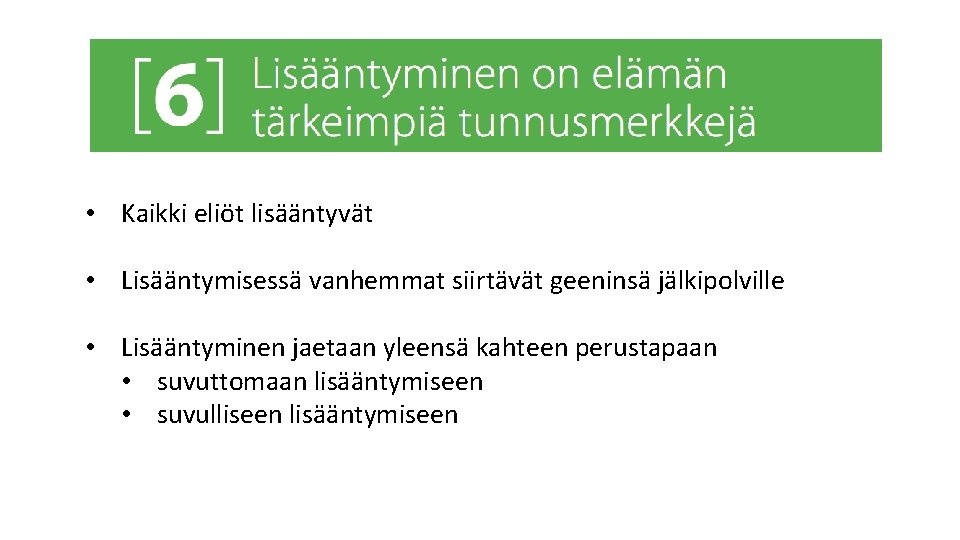 [6] Lisääntyminen on elämän tärkeimpiä tunnusmerkkejä

• Kaikki eliöt lisääntyvät

• Lisääntymisessä vanhemmat siirtävät geeninsä jälkipolville

• Lisääntyminen jaetaan yleensä kahteen perustapaan
• suvuttomaan lisääntymiseen
• suvulliseen lisääntymiseen